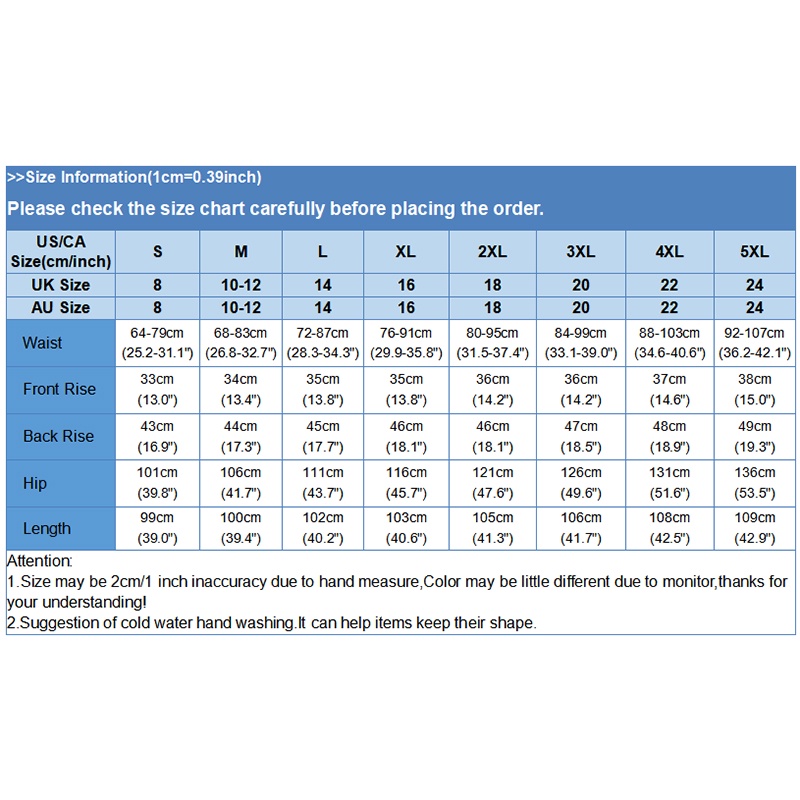 >>Size Information(1cm=0.39inch)

Please check the size chart carefully before placing the order.

| US/CA Size(cm/inch) | S | M | L | XL | 2XL | 3XL | 4XL | 5XL |
|---|---|---|---|---|---|---|---|---|
| UK Size | 8 | 10-12 | 14 | 16 | 18 | 20 | 22 | 24 |
| AU Size | 8 | 10-12 | 14 | 16 | 18 | 20 | 22 | 24 |
| Waist | 64-79cm (25.2-31.1") | 68-83cm (26.8-32.7") | 72-87cm (28.3-34.3") | 76-91cm (29.9-35.8") | 80-95cm (31.5-37.4") | 84-99cm (33.1-39.0") | 88-103cm (34.6-40.6") | 92-107cm (36.2-42.1") |
| Front Rise | 33cm (13.0") | 34cm (13.4") | 35cm (13.8") | 35cm (13.8") | 36cm (14.2") | 36cm (14.2") | 37cm (14.6") | 38cm (15.0") |
| Back Rise | 43cm (16.9") | 44cm (17.3") | 45cm (17.7") | 46cm (18.1") | 46cm (18.1") | 47cm (18.5") | 48cm (18.9") | 49cm (19.3") |
| Hip | 101cm (39.8") | 106cm (41.7") | 111cm (43.7") | 116cm (45.7") | 121cm (47.6") | 126cm (49.6") | 131cm (51.6") | 136cm (53.5") |
| Length | 99cm (39.0") | 100cm (39.4") | 102cm (40.2") | 103cm (40.6") | 105cm (41.3") | 106cm (41.7") | 108cm (42.5") | 109cm (42.9") |

Attention:
1.Size may be 2cm/1 inch inaccuracy due to hand measure,Color may be little different due to monitor,thanks for your understanding!
2.Suggestion of cold water hand washing.It can help items keep their shape.